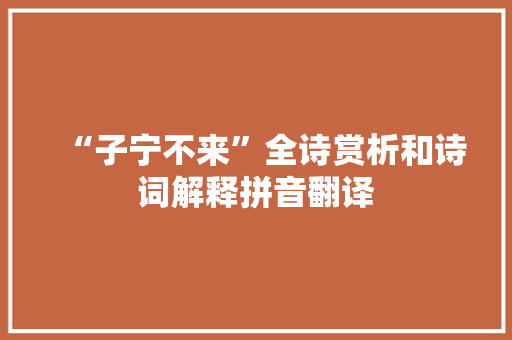 “子宁不来”全诗赏析和诗词解释拼音翻译